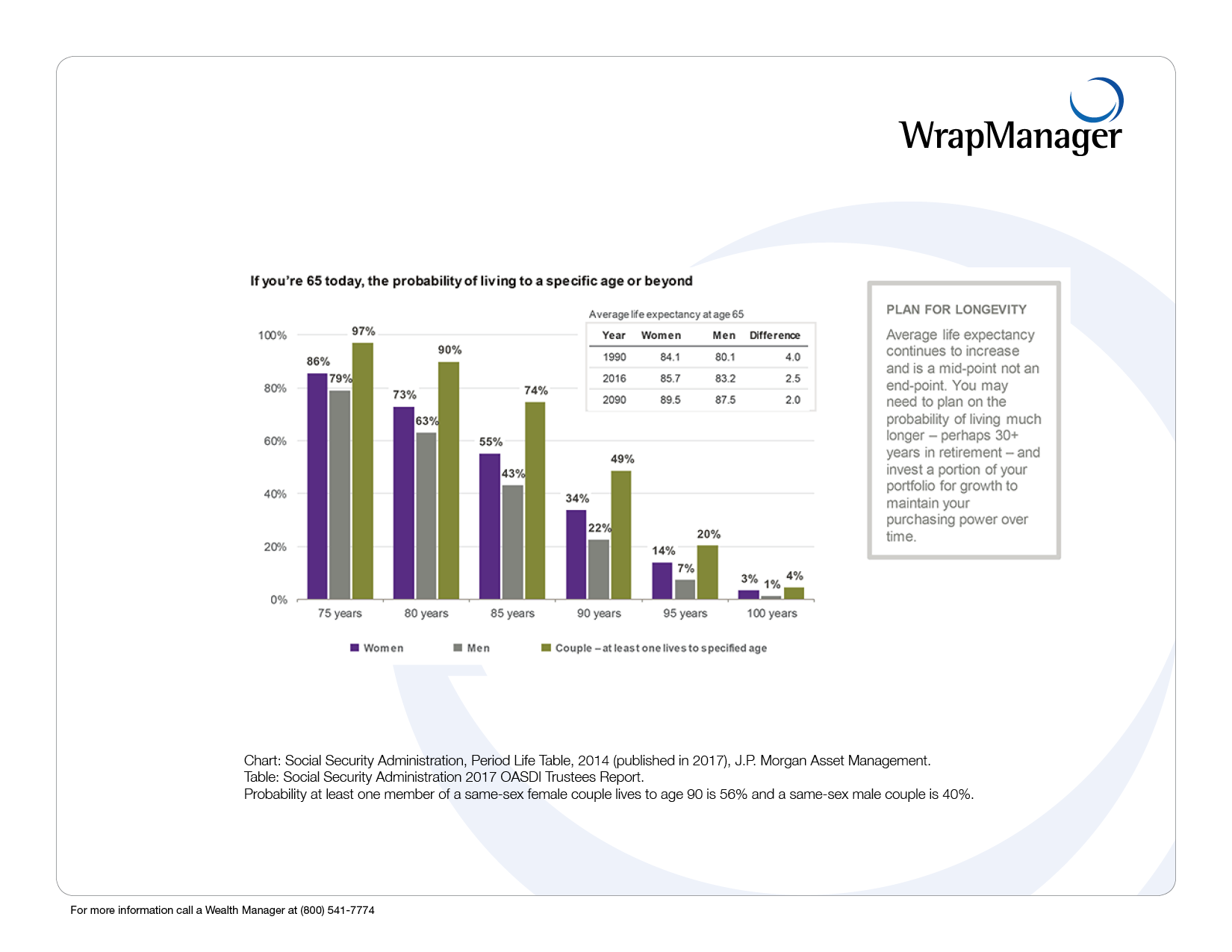 WrapManager

If you're 65 today, the probability of living to a specific age or beyond

Average life expectancy at age 65

| Year | Women | Men | Difference |
|---|---|---|---|
| 1990 | 84.1 | 80.1 | 4.0 |
| 2016 | 85.7 | 83.2 | 2.5 |
| 2090 | 89.5 | 87.5 | 2.0 |

100%
80%
60%
40%
20%
0%

86% 79% 97%
73% 63% 90%
55% 43% 74%
34% 22% 49%
14% 7% 20%
3% 1% 4%

75 years 80 years 85 years 90 years 95 years 100 years

Women Men Couple – at least one lives to specified age

PLAN FOR LONGEVITY

Average life expectancy continues to increase and is a mid-point not an end-point. You may need to plan on the probability of living much longer – perhaps 30+ years in retirement – and invest a portion of your portfolio for growth to maintain your purchasing power over time.

Chart: Social Security Administration, Period Life Table, 2014 (published in 2017), J.P. Morgan Asset Management.
Table: Social Security Administration 2017 OASDI Trustees Report.
Probability at least one member of a same-sex female couple lives to age 90 is 56% and a same-sex male couple is 40%.

For more information call a Wealth Manager at (800) 541-7774